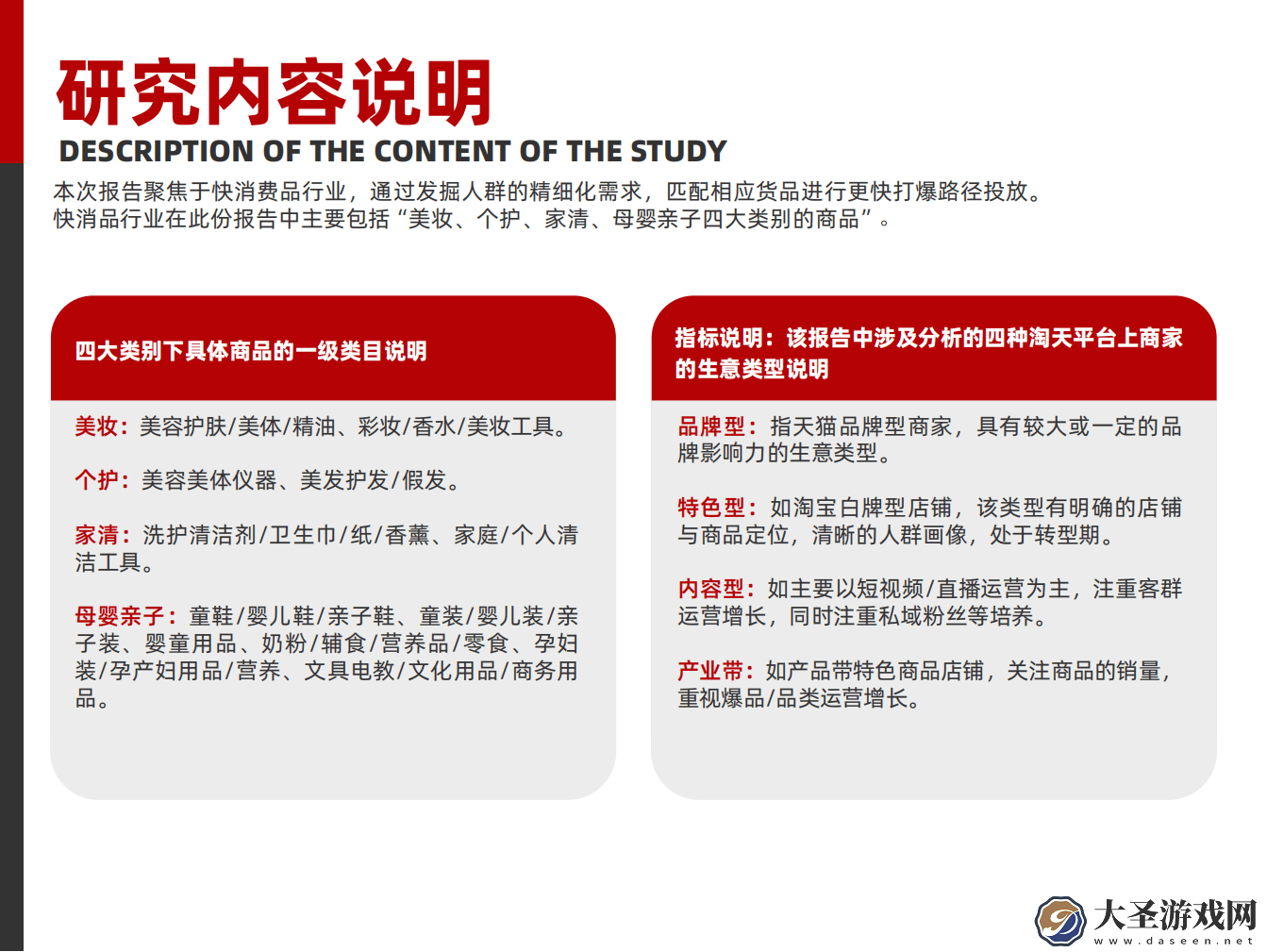 研究内容说明
DESCRIPTION OF THE CONTENT OF THE STUDY

本次报告聚焦于快消费品行业，通过发掘人群的精细化需求，匹配相应货品进行更快打爆路径投放。
快消品行业在此份报告中主要包括“美妆、个护、家清、母婴亲子四大类别的商品”。

四大类别下具体商品的一级类目说明

美妆：美容护肤/美体/精油、彩妆/香水/美妆工具。

个护：美容美体仪器、美发护发/假发。

家清：洗护清洁剂/卫生巾/纸/香薰、家庭/个人清洁工具。

母婴亲子：童鞋/婴儿鞋/亲子鞋、童装/婴儿装/亲子装、婴童用品、奶粉/辅食/营养品/零食、孕妇装/孕产妇用品/营养、文具电教/文化用品/商务用品。

指标说明：该报告中涉及分析的四种淘天平台上商家的生意类型说明

品牌型：指天猫品牌型商家，具有较大或一定的品牌影响力的生意类型。

特色型：如淘宝白牌型店铺，该类型有明确的店铺与商品定位，清晰的人群画像，处于转型期。

内容型：如主要以短视频/直播运营为主，注重客群运营增长，同时注重私域粉丝等培养。

产业带：如产品带特色商品店铺，关注商品的销量，重视爆品/品类运营增长。

大圣游戏网
www.daseen.net